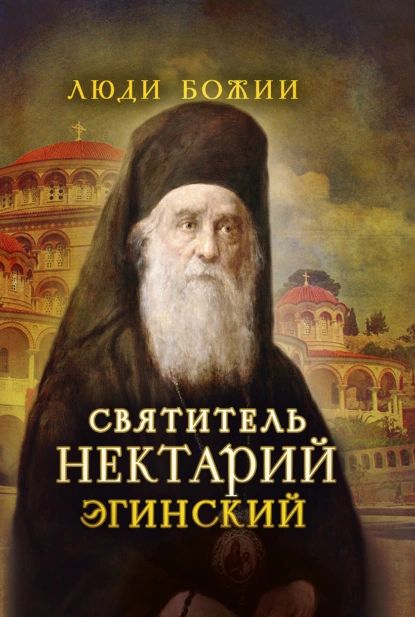 ЛЮДИ БОЖИИ

СВЯТИТЕЛЬ НЕКТАРИЙ ЭГИНСКИЙ